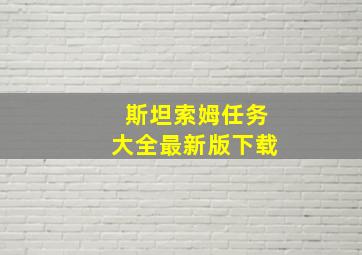 斯坦索姆任务
大全最新版下载